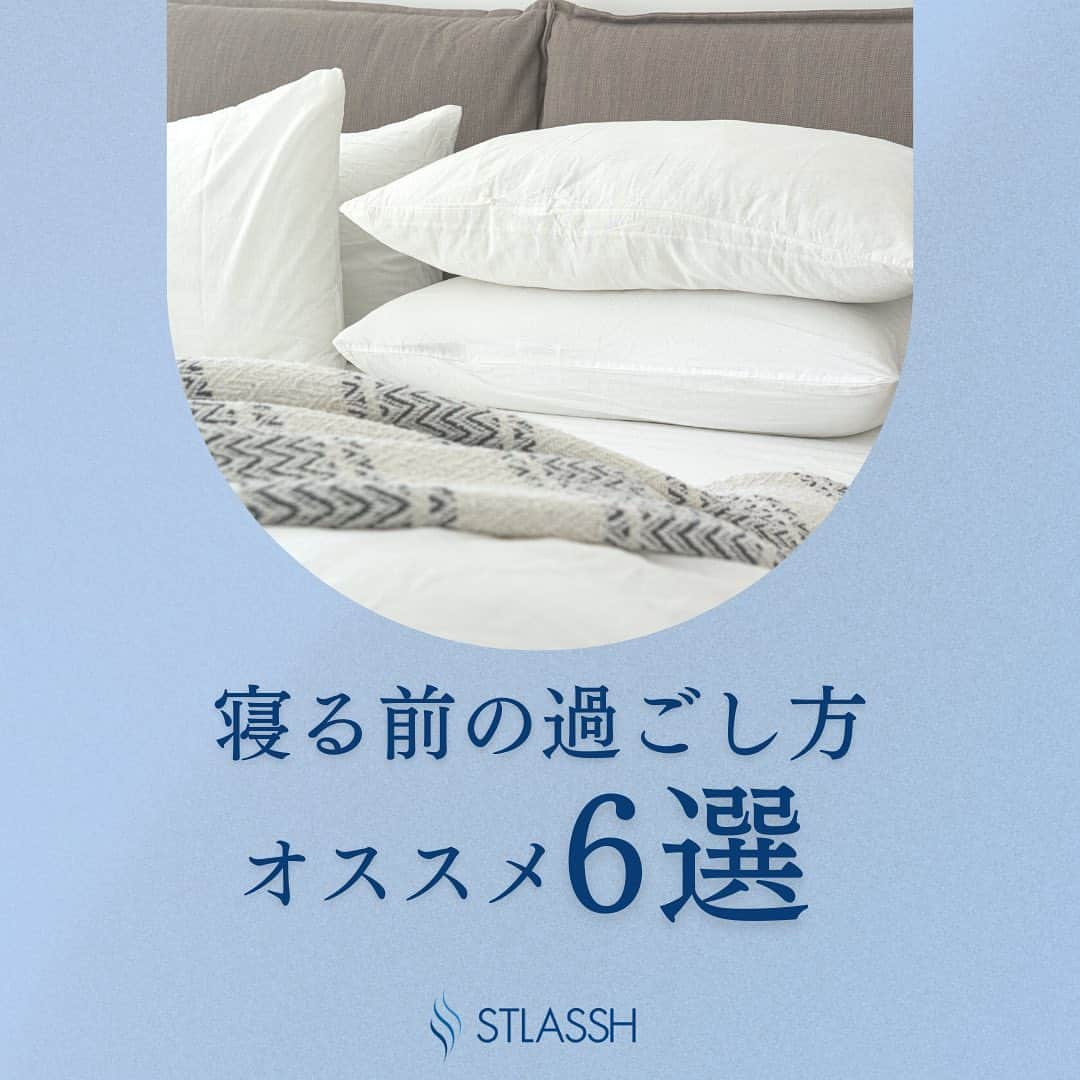 寝る前の過ごし方
オススメ6選

STLASSH